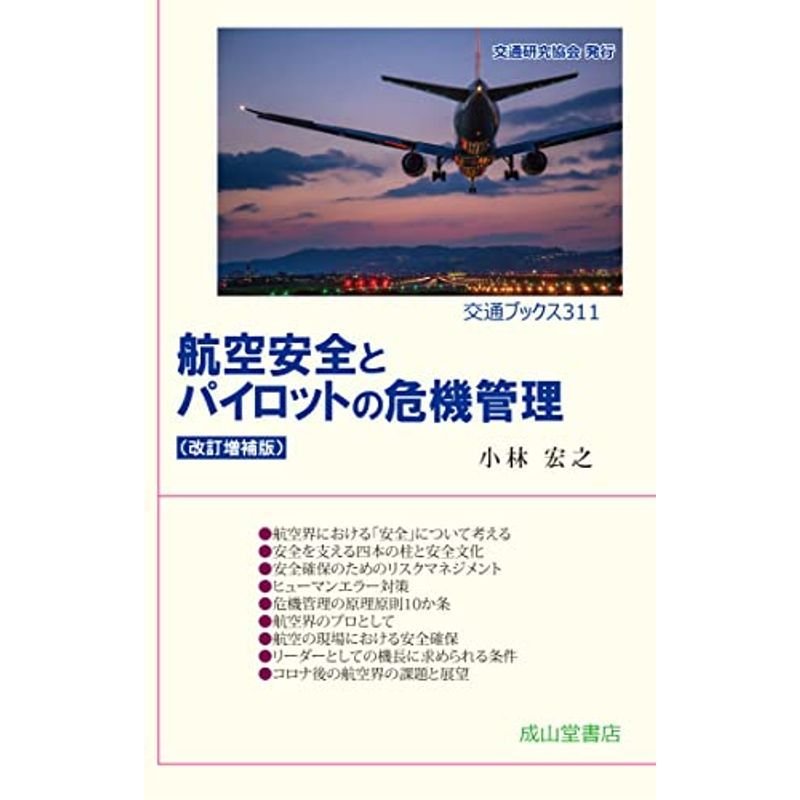 交通研究協会 発行

交通ブックス311

航空安全と
パイロットの危機管理

（改訂増補版）

小林 宏之

●航空界における「安全」について考える
●安全を支える四本の柱と安全文化
●安全確保のためのリスクマネジメント
●ヒューマンエラー対策
●危機管理の原理原則10か条
●航空界のプロとして
●航空の現場における安全確保
●リーダーとしての機長に求められる条件
●コロナ後の航空界の課題と展望

成山堂書店